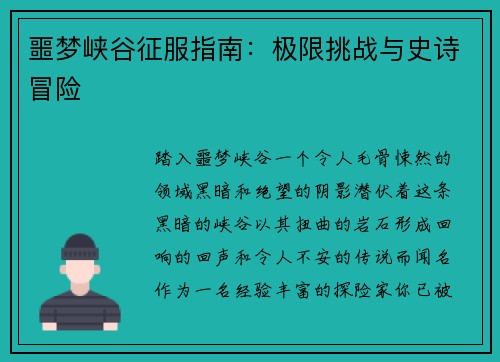 噩梦峡谷征服指南：极限挑战与史诗冒险

踏入噩梦峡谷一个令人毛骨悚然的领域黑暗和绝望的阴影潜伏着这条黑暗的峡谷以其扭曲的岩石形成回响的回声和令人不安的传说而闻名作为一名经验丰富的探险家你已被